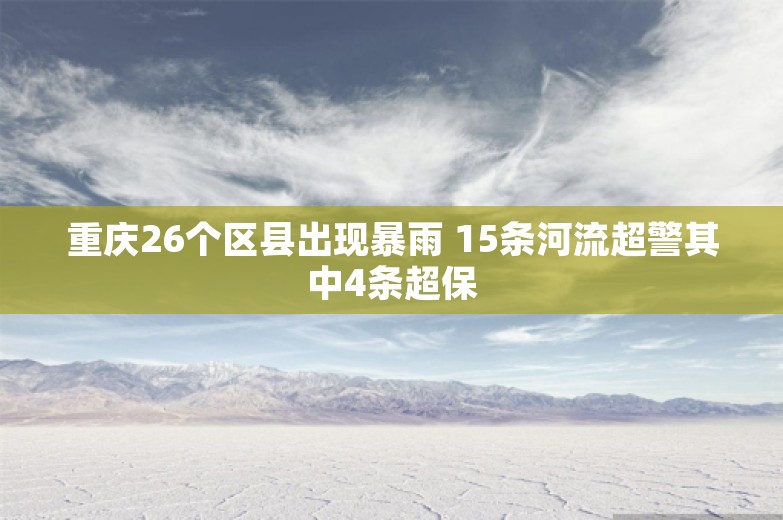 重庆26个区县出现暴雨 15条河流超警其中4条超保